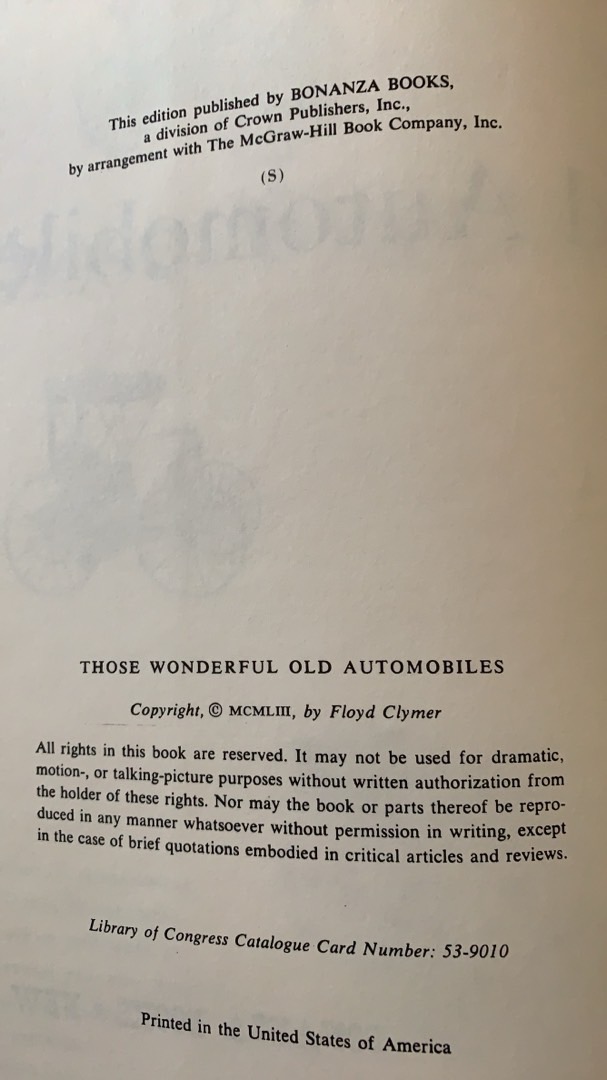 This edition published by BONANZA BOOKS, a division of Crown Publishers, Inc., by arrangement with The McGraw-Hill Book Company, Inc.

(S)

THOSE WONDERFUL OLD AUTOMOBILES

Copyright, © MCMLIII, by Floyd Clymer

All rights in this book are reserved. It may not be used for dramatic, motion-, or talking-picture purposes without written authorization from the holder of these rights. Nor may the book or parts thereof be reproduced in any manner whatsoever without permission in writing, except in the case of brief quotations embodied in critical articles and reviews.

Library of Congress Catalogue Card Number: 53-9010

Printed in the United States of America